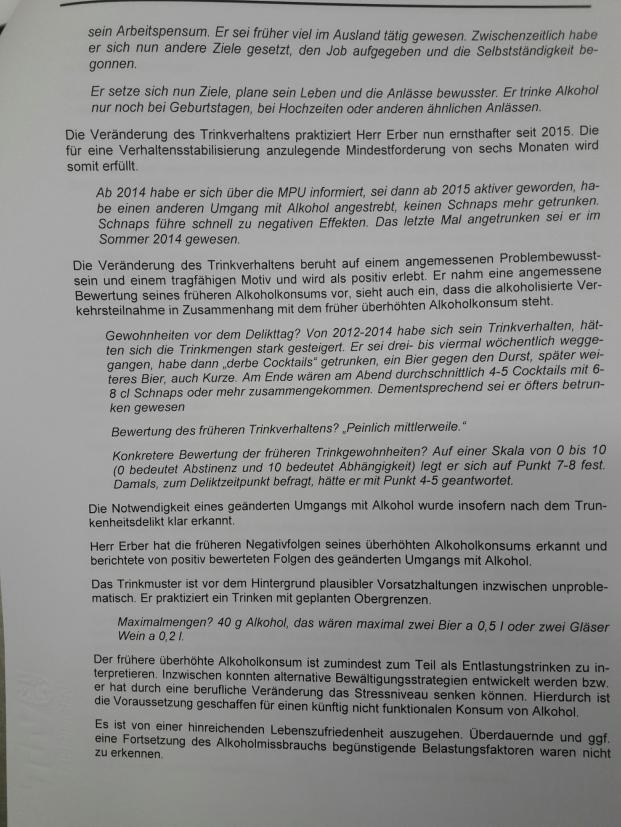 sein Arbeitspensum. Er sei früher viel im Ausland tätig gewesen. Zwischenzeitlich habe er sich nun andere Ziele gesetzt, den Job aufgegeben und die Selbstständigkeit begonnen.

Er setze sich nun Ziele, plane sein Leben und die Anlässe bewusster. Er trinke Alkohol nur noch bei Geburtstagen, bei Hochzeiten oder anderen ähnlichen Anlässen.

Die Veränderung des Trinkverhaltens praktiziert Herr Erber nun ernsthafter seit 2015. Die für eine Verhaltensstabilisierung anzulegende Mindestforderung von sechs Monaten wird somit erfüllt.

Ab 2014 habe er sich über die MPU informiert, sei dann ab 2015 aktiver geworden, habe einen anderen Umgang mit Alkohol angestrebt, keinen Schnaps mehr getrunken. Schnaps führe schnell zu negativen Effekten. Das letzte Mal angetrunken sei er im Sommer 2014 gewesen.

Die Veränderung des Trinkverhaltens beruht auf einem angemessenen Problembewusstsein und einem tragfähigen Motiv und wird als positiv erlebt. Er nahm eine angemessene Bewertung seines früheren Alkoholkonsums vor, sieht auch ein, dass die alkoholisierte Verkehrsteilnahme in Zusammenhang mit dem früher überhöhten Alkoholkonsum steht.

Gewohnheiten vor dem Delikttag? Von 2012-2014 habe sich sein Trinkverhalten, hätten sich die Trinkmengen stark gesteigert. Er sei drei- bis viermal wöchentlich weggegangen, habe dann „derbe Cocktails" getrunken, ein Bier gegen den Durst, später weiteres Bier, auch Kurze. Am Ende wären am Abend durchschnittlich 4-5 Cocktails mit 6-8 cl Schnaps oder mehr zusammengekommen. Dementsprechend sei er öfters betrunken gewesen

Bewertung des früheren Trinkverhaltens? „Peinlich mittlerweile."

Konkretere Bewertung der früheren Trinkgewohnheiten? Auf einer Skala von 0 bis 10 (0 bedeutet Abstinenz und 10 bedeutet Abhängigkeit) legt er sich auf Punkt 7-8 fest. Damals, zum Deliktzeitpunkt befragt, hätte er mit Punkt 4-5 geantwortet.

Die Notwendigkeit eines geänderten Umgangs mit Alkohol wurde insofern nach dem Trunkenheitsdelikt klar erkannt.

Herr Erber hat die früheren Negativfolgen seines überhöhten Alkoholkonsums erkannt und berichtete von positiv bewerteten Folgen des geänderten Umgangs mit Alkohol.

Das Trinkmuster ist vor dem Hintergrund plausibler Vorsatzhaltungen inzwischen unproblematisch. Er praktiziert ein Trinken mit geplanten Obergrenzen.

Maximalmengen? 40 g Alkohol, das wären maximal zwei Bier a 0,5 l oder zwei Gläser Wein a 0,2 l.

Der frühere überhöhte Alkoholkonsum ist zumindest zum Teil als Entlastungstrinken zu interpretieren. Inzwischen konnten alternative Bewältigungsstrategien entwickelt werden bzw. er hat durch eine berufliche Veränderung das Stressniveau senken können. Hierdurch ist die Voraussetzung geschaffen für einen künftig nicht funktionalen Konsum von Alkohol.

Es ist von einer hinreichenden Lebenszufriedenheit auszugehen. Überdauernde und ggf. eine Fortsetzung des Alkoholmissbrauchs begünstigende Belastungsfaktoren waren nicht zu erkennen.